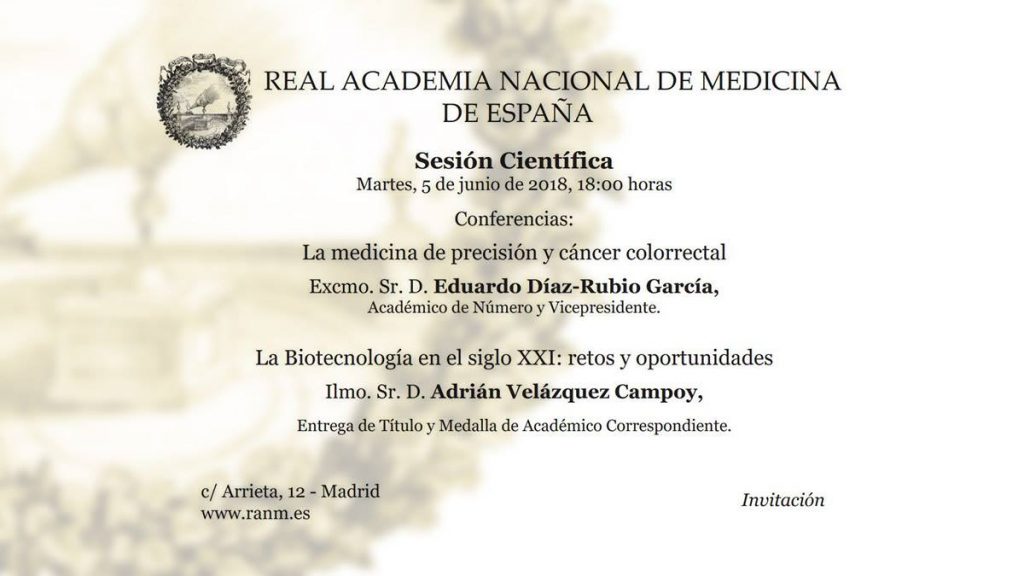 REAL ACADEMIA NACIONAL DE MEDICINA
DE ESPAÑA

Sesión Científica
Martes, 5 de junio de 2018, 18:00 horas

Conferencias:

La medicina de precisión y cáncer colorrectal

Excmo. Sr. D. Eduardo Díaz-Rubio García,
Académico de Número y Vicepresidente.

La Biotecnología en el siglo XXI: retos y oportunidades

Ilmo. Sr. D. Adrián Velázquez Campoy,

Entrega de Título y Medalla de Académico Correspondiente.

c/ Arrieta, 12 - Madrid
www.ranm.es

Invitación